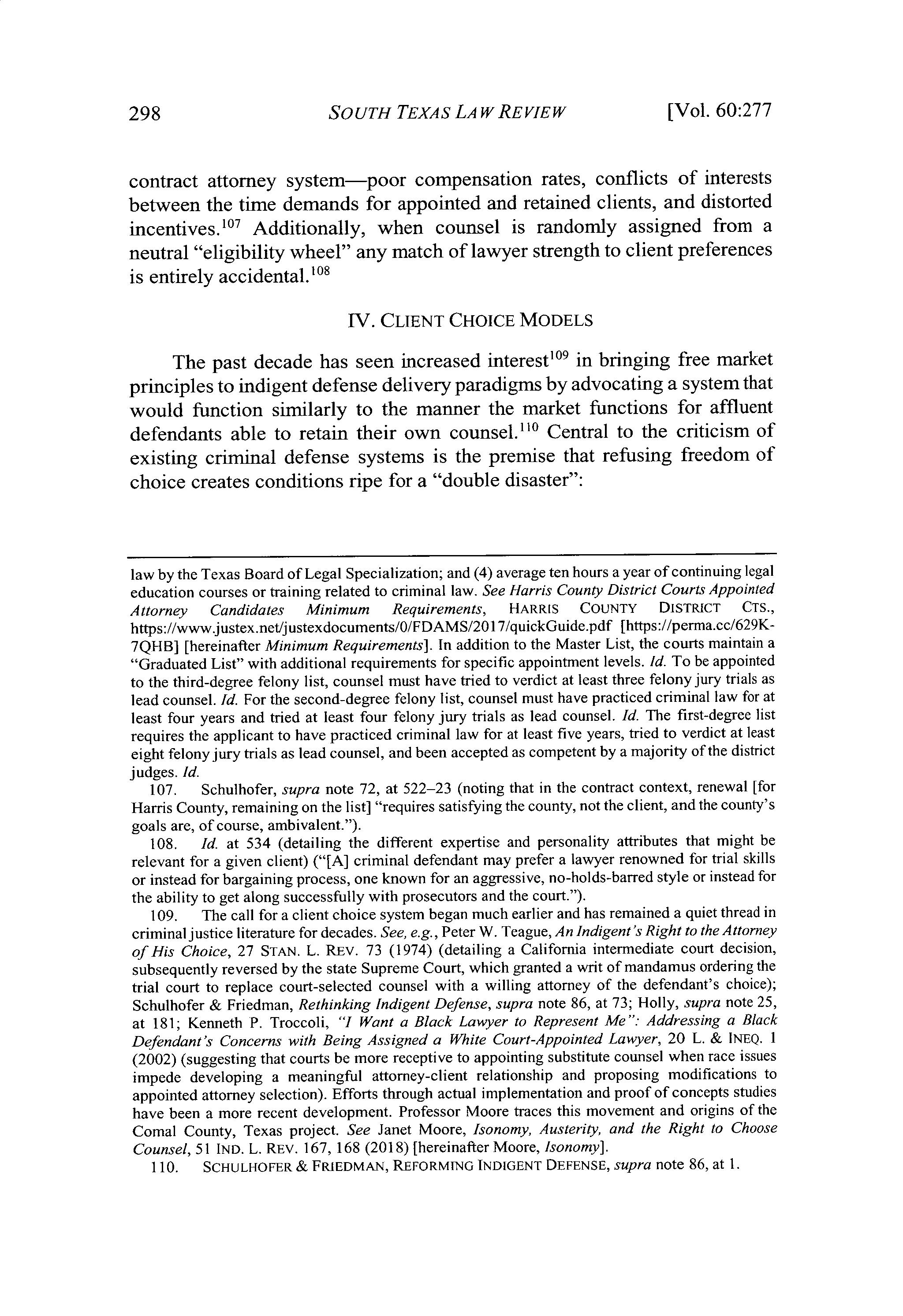 298 SOUTH TEXAS LAW REVIEW [Vol. 60:277

contract attorney system—poor compensation rates, conflicts of interests between the time demands for appointed and retained clients, and distorted incentives.$^{107}$ Additionally, when counsel is randomly assigned from a neutral "eligibility wheel" any match of lawyer strength to client preferences is entirely accidental.$^{108}$

IV. CLIENT CHOICE MODELS

The past decade has seen increased interest$^{109}$ in bringing free market principles to indigent defense delivery paradigms by advocating a system that would function similarly to the manner the market functions for affluent defendants able to retain their own counsel.$^{110}$ Central to the criticism of existing criminal defense systems is the premise that refusing freedom of choice creates conditions ripe for a "double disaster":

law by the Texas Board of Legal Specialization; and (4) average ten hours a year of continuing legal education courses or training related to criminal law. See Harris County District Courts Appointed Attorney Candidates Minimum Requirements, HARRIS COUNTY DISTRICT CTS., https://www.justex.net/justexdocuments/0/FDAMS/2017/quickGuide.pdf [https://perma.cc/629K-7QHB] [hereinafter Minimum Requirements]. In addition to the Master List, the courts maintain a "Graduated List" with additional requirements for specific appointment levels. Id. To be appointed to the third-degree felony list, counsel must have tried to verdict at least three felony jury trials as lead counsel. Id. For the second-degree felony list, counsel must have practiced criminal law for at least four years and tried at least four felony jury trials as lead counsel. Id. The first-degree list requires the applicant to have practiced criminal law for at least five years, tried to verdict at least eight felony jury trials as lead counsel, and been accepted as competent by a majority of the district judges. Id.

107. Schulhofer, supra note 72, at 522–23 (noting that in the contract context, renewal [for Harris County, remaining on the list] "requires satisfying the county, not the client, and the county's goals are, of course, ambivalent.").

108. Id. at 534 (detailing the different expertise and personality attributes that might be relevant for a given client) ("[A] criminal defendant may prefer a lawyer renowned for trial skills or instead for bargaining process, one known for an aggressive, no-holds-barred style or instead for the ability to get along successfully with prosecutors and the court.").

109. The call for a client choice system began much earlier and has remained a quiet thread in criminal justice literature for decades. See, e.g., Peter W. Teague, An Indigent's Right to the Attorney of His Choice, 27 STAN. L. REV. 73 (1974) (detailing a California intermediate court decision, subsequently reversed by the state Supreme Court, which granted a writ of mandamus ordering the trial court to replace court-selected counsel with a willing attorney of the defendant's choice); Schulhofer & Friedman, Rethinking Indigent Defense, supra note 86, at 73; Holly, supra note 25, at 181; Kenneth P. Troccoli, "I Want a Black Lawyer to Represent Me": Addressing a Black Defendant's Concerns with Being Assigned a White Court-Appointed Lawyer, 20 L. & INEQ. 1 (2002) (suggesting that courts be more receptive to appointing substitute counsel when race issues impede developing a meaningful attorney-client relationship and proposing modifications to appointed attorney selection). Efforts through actual implementation and proof of concepts studies have been a more recent development. Professor Moore traces this movement and origins of the Comal County, Texas project. See Janet Moore, Isonomy, Austerity, and the Right to Choose Counsel, 51 IND. L. REV. 167, 168 (2018) [hereinafter Moore, Isonomy].

110. SCHULHOFER & FRIEDMAN, REFORMING INDIGENT DEFENSE, supra note 86, at 1.